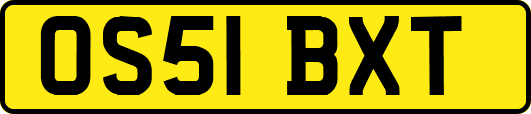 OS51 BXT